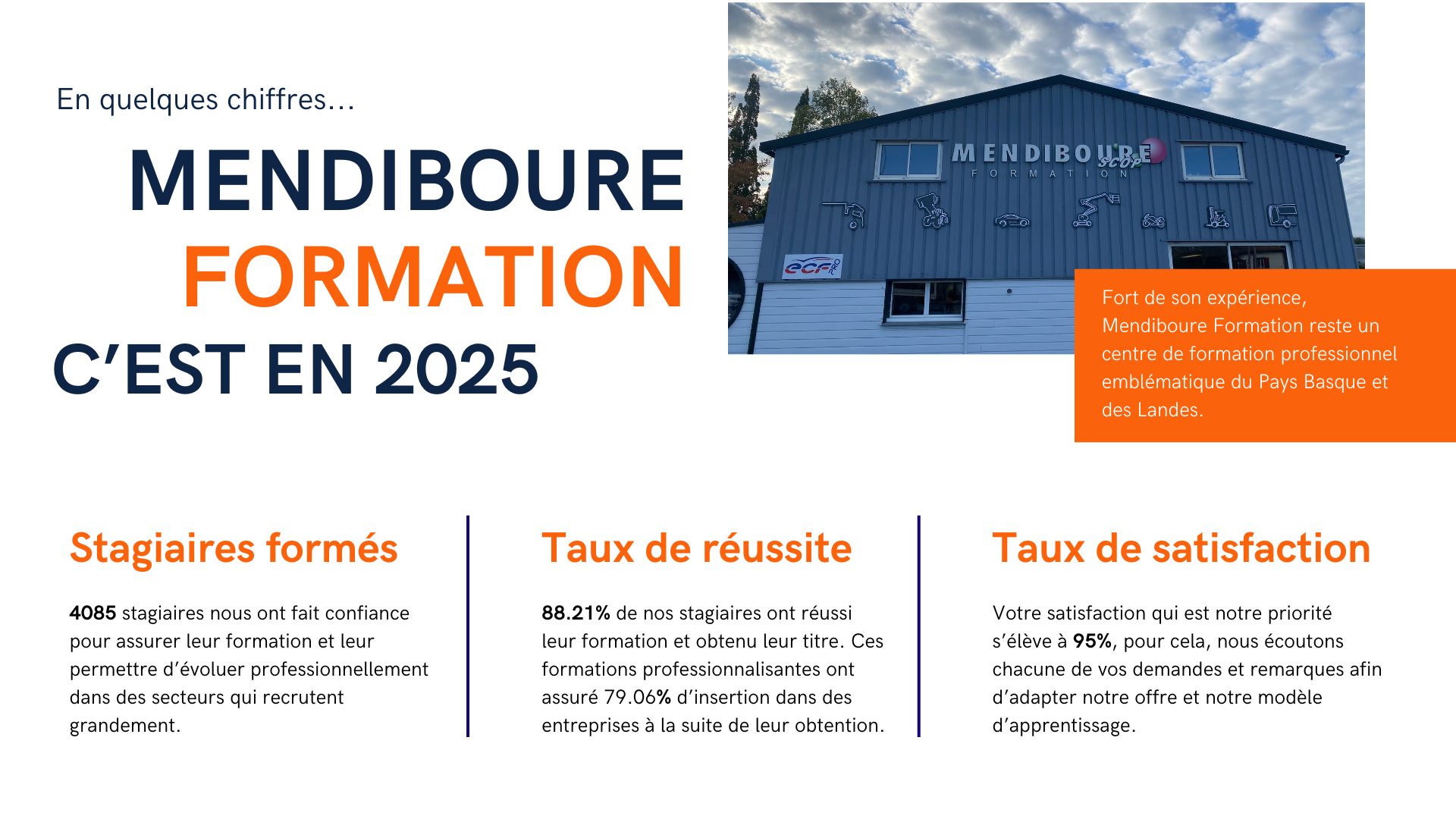 En quelques chiffres...

MENDIBOURE FORMATION C'EST EN 2025

MENDIBOURE SCOP FORMATION

ecf

Fort de son expérience, Mendiboure Formation reste un centre de formation professionnel emblématique du Pays Basque et des Landes.

Stagiaires formés

4085 stagiaires nous ont fait confiance pour assurer leur formation et leur permettre d'évoluer professionnellement dans des secteurs qui recrutent grandement.

Taux de réussite

88.21% de nos stagiaires ont réussi leur formation et obtenu leur titre. Ces formations professionnalisantes ont assuré 79.06% d'insertion dans des entreprises à la suite de leur obtention.

Taux de satisfaction

Votre satisfaction qui est notre priorité s'élève à 95%, pour cela, nous écoutons chacune de vos demandes et remarques afin d'adapter notre offre et notre modèle d'apprentissage.